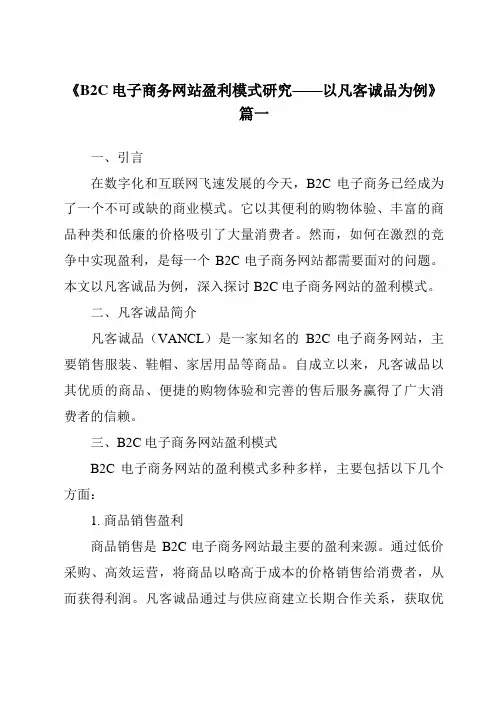 《B2C 电子商务网站盈利模式研究——以凡客诚品为例》篇一

一、引言

在数字化和互联网飞速发展的今天，B2C 电子商务已经成为了一个不可或缺的商业模式。它以其便利的购物体验、丰富的商品种类和低廉的价格吸引了大量消费者。然而，如何在激烈的竞争中实现盈利，是每一个 B2C 电子商务网站都需要面对的问题。本文以凡客诚品为例，深入探讨 B2C 电子商务网站的盈利模式。

二、凡客诚品简介

凡客诚品（VANCL）是一家知名的 B2C 电子商务网站，主要销售服装、鞋帽、家居用品等商品。自成立以来，凡客诚品以其优质的商品、便捷的购物体验和完善的售后服务赢得了广大消费者的信赖。

三、B2C 电子商务网站盈利模式

B2C 电子商务网站的盈利模式多种多样，主要包括以下几个方面：

1. 商品销售盈利

商品销售是 B2C 电子商务网站最主要的盈利来源。通过低价采购、高效运营，将商品以略高于成本的价格销售给消费者，从而获得利润。凡客诚品通过与供应商建立长期合作关系，获取优